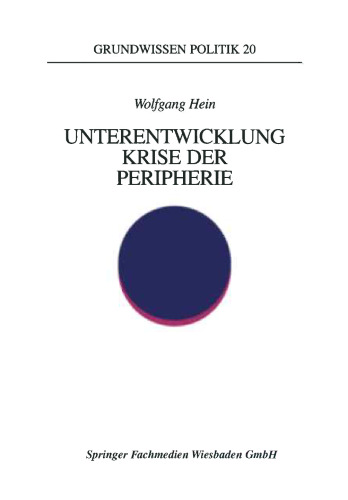 GRUNDWISSEN POLITIK 20

Wolfgang Hein

UNTERENTWICKLUNG
KRISE DER
PERIPHERIE

Springer Fachmedien Wiesbaden GmbH